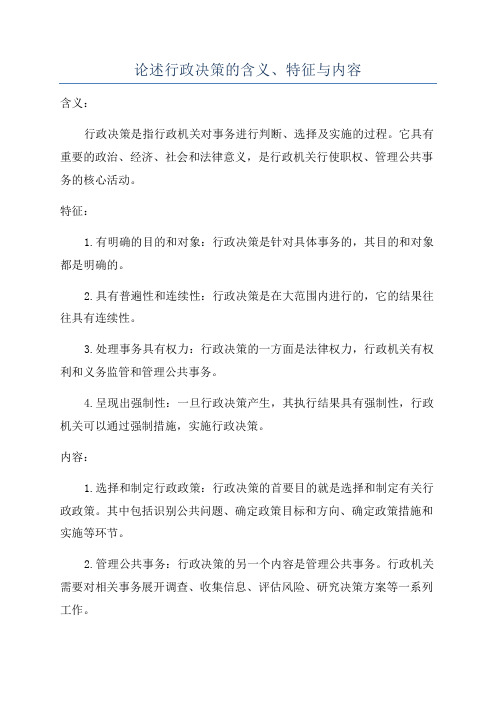 论述行政决策的含义、特征与内容

含义：

行政决策是指行政机关对事务进行判断、选择及实施的过程。它具有重要的政治、经济、社会和法律意义，是行政机关行使职权、管理公共事务的核心活动。

特征：

1.有明确的目的和对象：行政决策是针对具体事务的，其目的和对象都是明确的。

2.具有普遍性和连续性：行政决策是在大范围内进行的，它的结果往往具有连续性。

3.处理事务具有权力：行政决策的一方面是法律权力，行政机关有权利和义务监管和管理公共事务。

4.呈现出强制性：一旦行政决策产生，其执行结果具有强制性，行政机关可以通过强制措施，实施行政决策。

内容：

1.选择和制定行政政策：行政决策的首要目的就是选择和制定有关行政政策。其中包括识别公共问题、确定政策目标和方向、确定政策措施和实施等环节。

2.管理公共事务：行政决策的另一个内容是管理公共事务。行政机关需要对相关事务展开调查、收集信息、评估风险、研究决策方案等一系列工作。